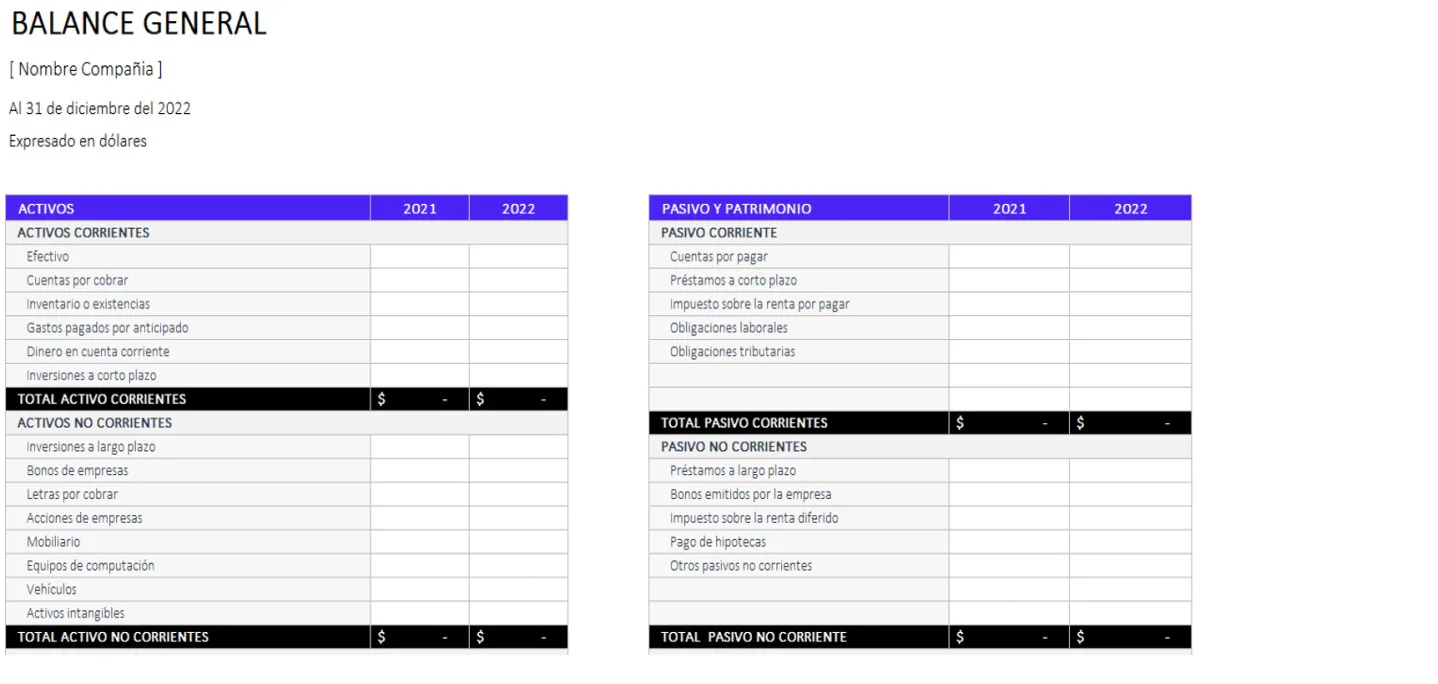 BALANCE GENERAL

[ Nombre Compañia ]

Al 31 de diciembre del 2022

Expresado en dólares

| ACTIVOS | 2021 | 2022 |
|---|---|---|
| ACTIVOS CORRIENTES | | |
| Efectivo | | |
| Cuentas por cobrar | | |
| Inventario o existencias | | |
| Gastos pagados por anticipado | | |
| Dinero en cuenta corriente | | |
| Inversiones a corto plazo | | |
| TOTAL ACTIVO CORRIENTES | $ - | $ - |
| ACTIVOS NO CORRIENTES | | |
| Inversiones a largo plazo | | |
| Bonos de empresas | | |
| Letras por cobrar | | |
| Acciones de empresas | | |
| Mobiliario | | |
| Equipos de computación | | |
| Vehículos | | |
| Activos intangibles | | |
| TOTAL ACTIVO NO CORRIENTES | $ - | $ - |

| PASIVO Y PATRIMONIO | 2021 | 2022 |
|---|---|---|
| PASIVO CORRIENTE | | |
| Cuentas por pagar | | |
| Préstamos a corto plazo | | |
| Impuesto sobre la renta por pagar | | |
| Obligaciones laborales | | |
| Obligaciones tributarias | | |
| | | |
| | | |
| TOTAL PASIVO CORRIENTES | $ - | $ - |
| PASIVO NO CORRIENTES | | |
| Préstamos a largo plazo | | |
| Bonos emitidos por la empresa | | |
| Impuesto sobre la renta diferido | | |
| Pago de hipotecas | | |
| Otros pasivos no corrientes | | |
| | | |
| | | |
| TOTAL PASIVO NO CORRIENTE | $ - | $ - |